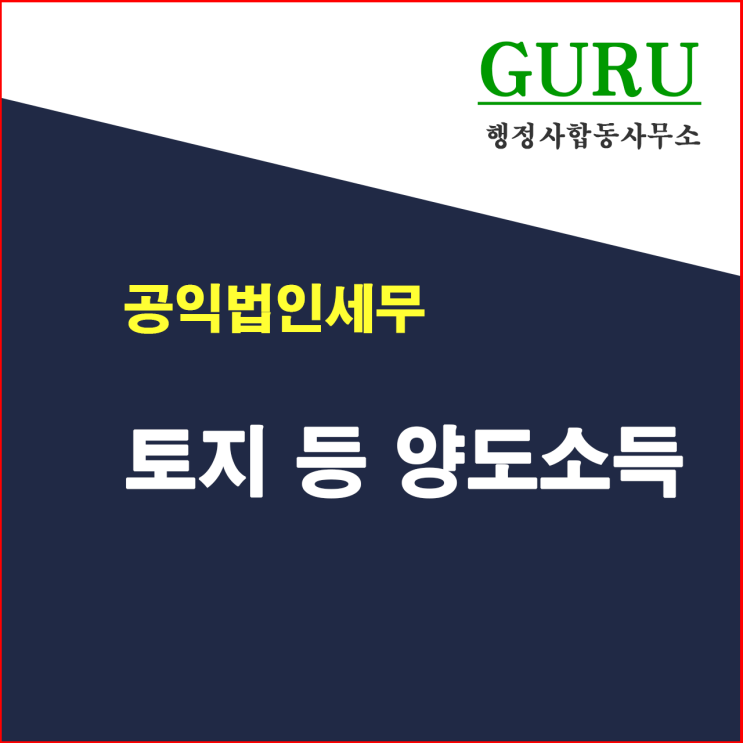 GURU
행정사합동사무소

공익법인세무

토지 등 양도소득